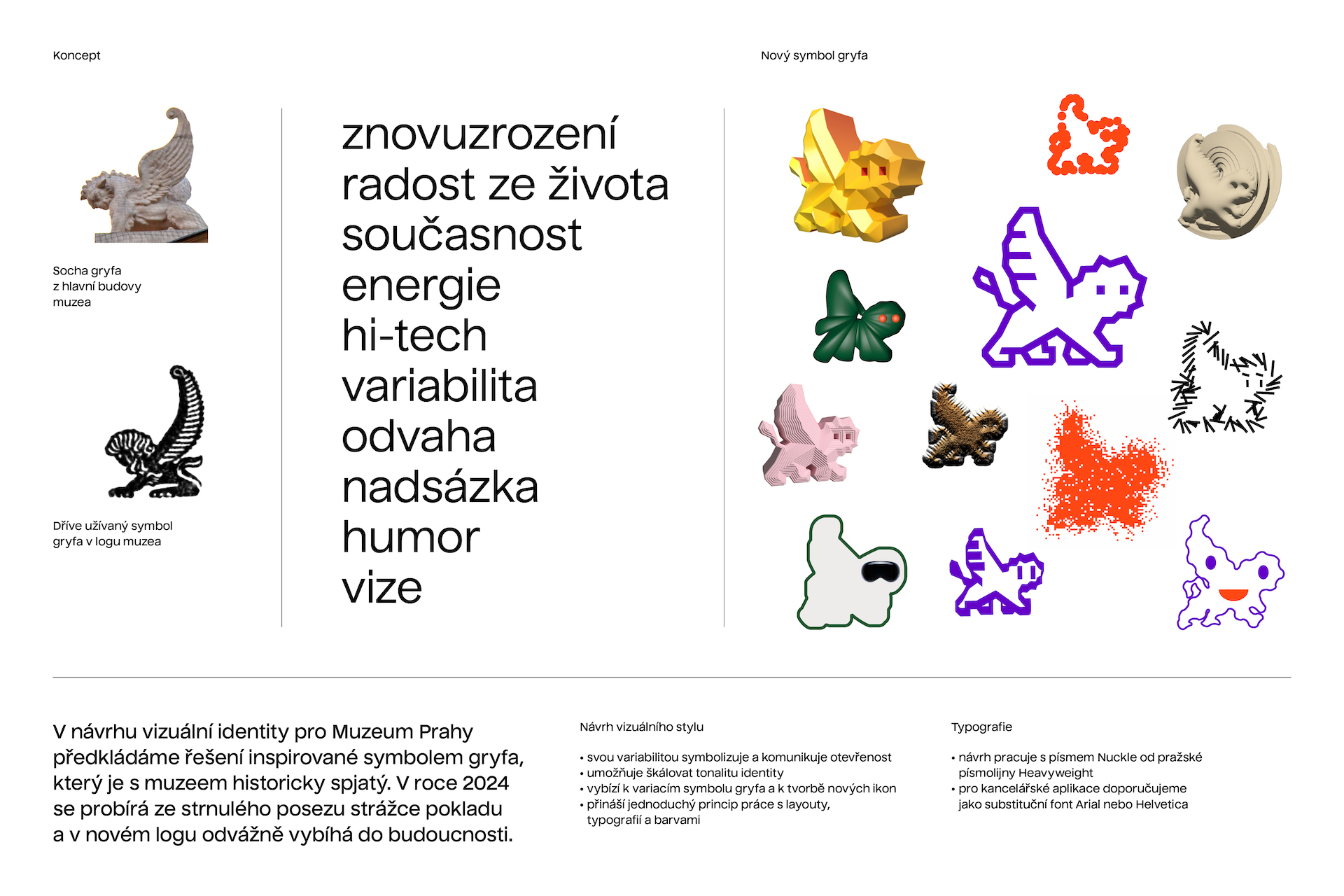 Koncept

Socha gryfa z hlavní budovy muzea

Dříve užívaný symbol gryfa v logu muzea

znovuzrození
radost ze života
současnost
energie
hi-tech
variabilita
odvaha
nadsázka
humor
vize

Nový symbol gryfa

V návrhu vizuální identity pro Muzeum Prahy předkládáme řešení inspirované symbolem gryfa, který je s muzeem historicky spjatý. V roce 2024 se probírá ze strnulého posezu strážce pokladu a v novém logu odvážně vybíhá do budoucnosti.

Návrh vizuálního stylu

• svou variabilitou symbolizuje a komunikuje otevřenost
• umožňuje škálovat tonalitu identity
• vybízí k variacím symbolu gryfa a k tvorbě nových ikon
• přináší jednoduchý princip práce s layouty, typografií a barvami

Typografie

• návrh pracuje s písmem Nuckle od pražské písmolijny Heavyweight
• pro kancelářské aplikace doporučujeme jako substituční font Arial nebo Helvetica